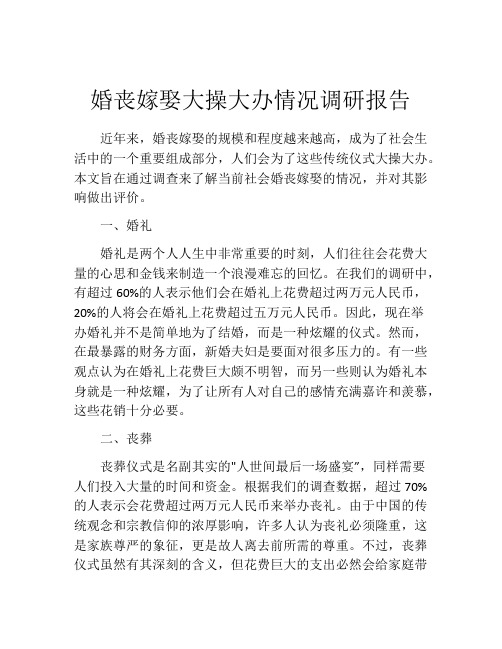 婚丧嫁娶大操大办情况调研报告

近年来，婚丧嫁娶的规模和程度越来越高，成为了社会生活中的一个重要组成部分，人们会为了这些传统仪式大操大办。本文旨在通过调查来了解当前社会婚丧嫁娶的情况，并对其影响做出评价。

一、婚礼

婚礼是两个人人生中非常重要的时刻，人们往往会花费大量的心思和金钱来制造一个浪漫难忘的回忆。在我们的调研中，有超过 60%的人表示他们会在婚礼上花费超过两万元人民币，20%的人将会在婚礼上花费超过五万元人民币。因此，现在举办婚礼并不是简单地为了结婚，而是一种炫耀的仪式。然而，在最暴露的财务方面，新婚夫妇是要面对很多压力的。有一些观点认为在婚礼上花费巨大颇不明智，而另一些则认为婚礼本身就是一种炫耀，为了让所有人对自己的感情充满嘉许和羡慕，这些花销十分必要。

二、丧葬

丧葬仪式是名副其实的"人世间最后一场盛宴"，同样需要人们投入大量的时间和资金。根据我们的调查数据，超过 70%的人表示会花费超过两万元人民币来举办丧礼。由于中国的传统观念和宗教信仰的浓厚影响，许多人认为丧礼必须隆重，这是家族尊严的象征，更是故人离去前所需的尊重。不过，丧葬仪式虽然有其深刻的含义，但花费巨大的支出必然会给家庭带